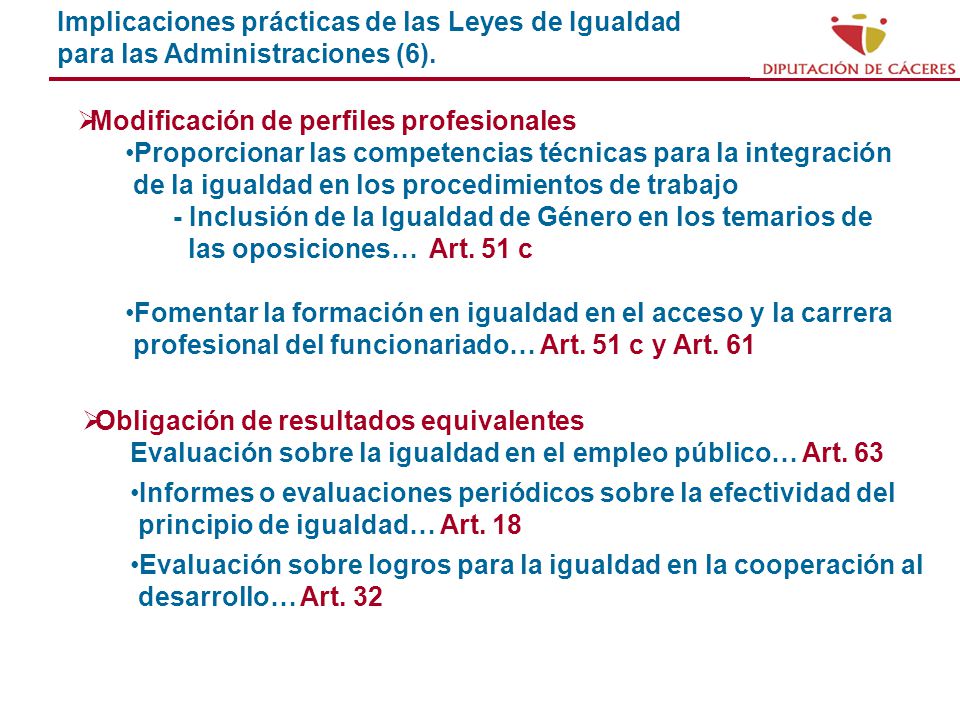 Implicaciones prácticas de las Leyes de Igualdad para las Administraciones (6).

DIPUTACIÓN DE CÁCERES

➢Modificación de perfiles profesionales
•Proporcionar las competencias técnicas para la integración de la igualdad en los procedimientos de trabajo
- Inclusión de la Igualdad de Género en los temarios de las oposiciones… Art. 51 c

•Fomentar la formación en igualdad en el acceso y la carrera profesional del funcionariado… Art. 51 c y Art. 61

➢Obligación de resultados equivalentes
Evaluación sobre la igualdad en el empleo público… Art. 63
•Informes o evaluaciones periódicos sobre la efectividad del principio de igualdad… Art. 18
•Evaluación sobre logros para la igualdad en la cooperación al desarrollo… Art. 32